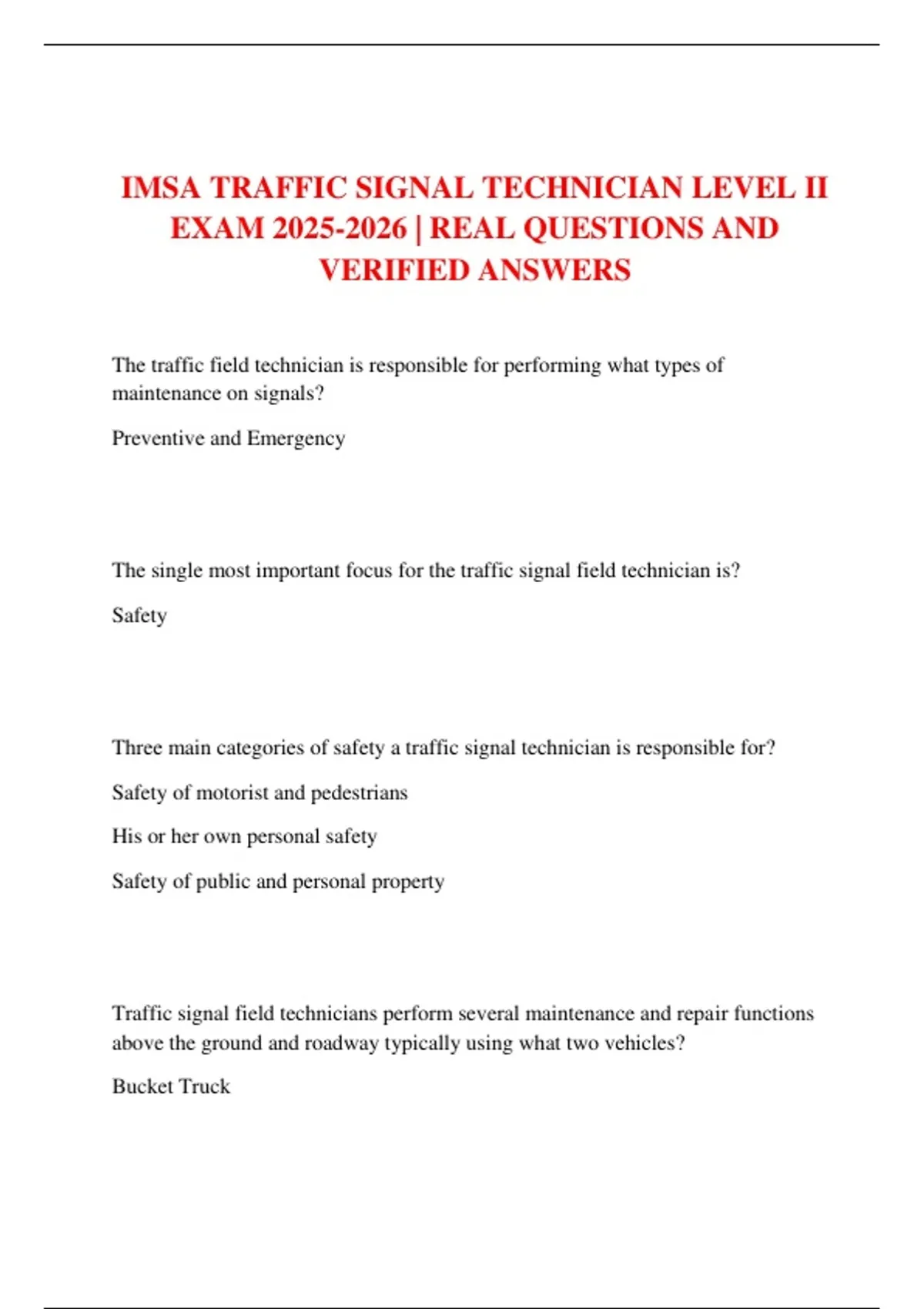 IMSA TRAFFIC SIGNAL TECHNICIAN LEVEL II EXAM 2025-2026 | REAL QUESTIONS AND VERIFIED ANSWERS

The traffic field technician is responsible for performing what types of maintenance on signals?

Preventive and Emergency

The single most important focus for the traffic signal field technician is?

Safety

Three main categories of safety a traffic signal technician is responsible for?

Safety of motorist and pedestrians

His or her own personal safety

Safety of public and personal property

Traffic signal field technicians perform several maintenance and repair functions above the ground and roadway typically using what two vehicles?

Bucket Truck